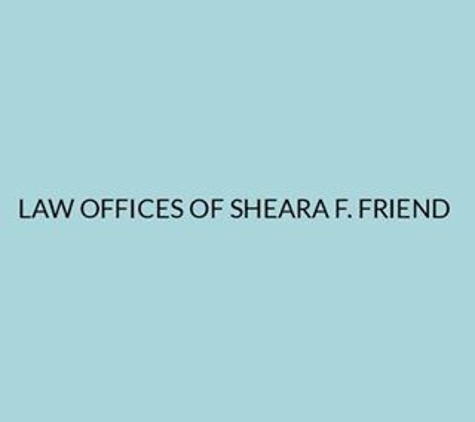 LAW OFFICES OF SHEARA F. FRIEND